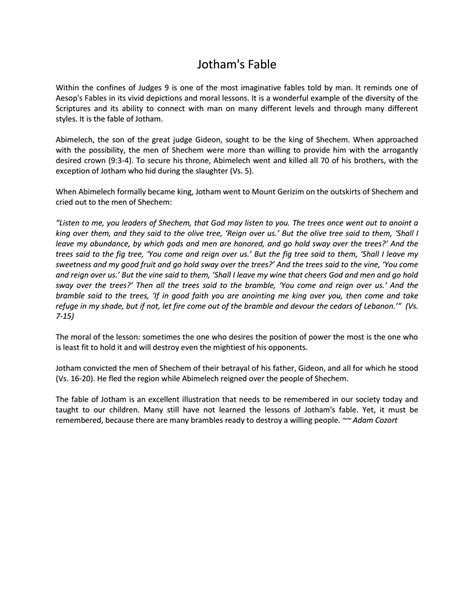 Jotham's Fable

Within the confines of Judges 9 is one of the most imaginative fables told by man. It reminds one of Aesop's Fables in its vivid depictions and moral lessons. It is a wonderful example of the diversity of the Scriptures and its ability to connect with man on many different levels and through many different styles. It is the fable of Jotham.

Abimelech, the son of the great judge Gideon, sought to be the king of Shechem. When approached with the possibility, the men of Shechem were more than willing to provide him with the arrogantly desired crown (9:3-4). To secure his throne, Abimelech went and killed all 70 of his brothers, with the exception of Jotham who hid during the slaughter (Vs. 5).

When Abimelech formally became king, Jotham went to Mount Gerizim on the outskirts of Shechem and cried out to the men of Shechem:

"Listen to me, you leaders of Shechem, that God may listen to you. The trees once went out to anoint a king over them, and they said to the olive tree, 'Reign over us.' But the olive tree said to them, 'Shall I leave my abundance, by which gods and men are honored, and go hold sway over the trees?' And the trees said to the fig tree, 'You come and reign over us.' But the fig tree said to them, 'Shall I leave my sweetness and my good fruit and go hold sway over the trees?' And the trees said to the vine, 'You come and reign over us.' But the vine said to them, 'Shall I leave my wine that cheers God and men and go hold sway over the trees?' Then all the trees said to the bramble, 'You come and reign over us.' And the bramble said to the trees, 'If in good faith you are anointing me king over you, then come and take refuge in my shade, but if not, let fire come out of the bramble and devour the cedars of Lebanon.'" (Vs. 7-15)

The moral of the lesson: sometimes the one who desires the position of power the most is the one who is least fit to hold it and will destroy even the mightiest of his opponents.

Jotham convicted the men of Shechem of their betrayal of his father, Gideon, and all for which he stood (Vs. 16-20). He fled the region while Abimelech reigned over the people of Shechem.

The fable of Jotham is an excellent illustration that needs to be remembered in our society today and taught to our children. Many still have not learned the lessons of Jotham's fable. Yet, it must be remembered, because there are many brambles ready to destroy a willing people. ~~ Adam Cozort